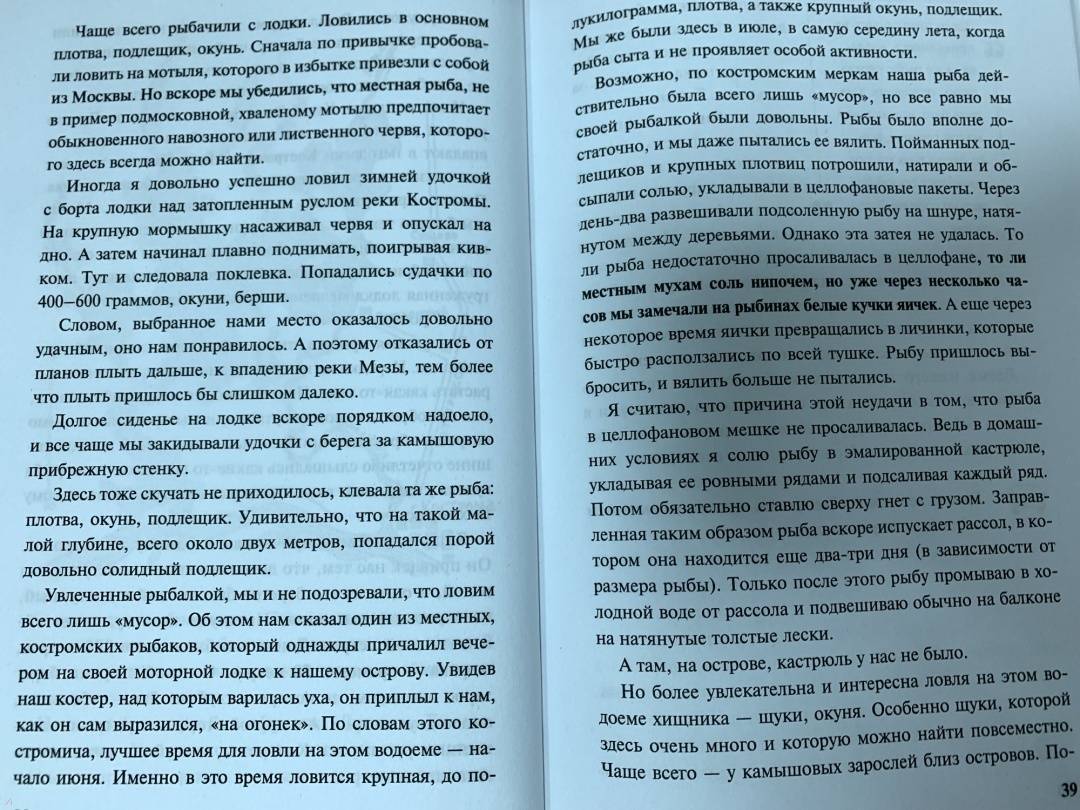 Чаще всего рыбачили с лодки. Ловились в основном плотва, подлещик, окунь. Сначала по привычке пробовали ловить на мотыля, которого в избытке привезли с собой из Москвы. Но вскоре мы убедились, что местная рыба, не в пример подмосковной, хваленому мотылю предпочитает обыкновенного навозного или лиственного червя, которого здесь всегда можно найти.

Иногда я довольно успешно ловил зимней удочкой с борта лодки над затопленным руслом реки Костромы. На крупную мормышку насаживал червя и опускал на дно. А затем начинал плавно поднимать, поигрывая кивком. Тут и следовала поклевка. Попадались судачки по 400—600 граммов, окуни, берши.

Словом, выбранное нами место оказалось довольно удачным, оно нам понравилось. А поэтому отказались от планов плыть дальше, к впадению реки Мезы, тем более что плыть пришлось бы слишком далеко.

Долгое сиденье на лодке вскоре порядком надоело, и все чаще мы закидывали удочки с берега за камышовую прибрежную стенку.

Здесь тоже скучать не приходилось, клевала та же рыба: плотва, окунь, подлещик. Удивительно, что на такой малой глубине, всего около двух метров, попадался порой довольно солидный подлещик.

Увлеченные рыбалкой, мы и не подозревали, что ловим всего лишь «мусор». Об этом нам сказал один из местных, костромских рыбаков, который однажды причалил вечером на своей моторной лодке к нашему острову. Увидев наш костер, над которым варилась уха, он приплыл к нам, как он сам выразился, «на огонек». По словам этого костромича, лучшее время для ловли на этом водоеме — начало июня. Именно в это время ловится крупная, до полукилограмма, плотва, а также крупный окунь, подлещик. Мы же были здесь в июле, в самую середину лета, когда рыба сыта и не проявляет особой активности.

Возможно, по костромским меркам наша рыба действительно была всего лишь «мусор», но все равно мы своей рыбалкой были довольны. Рыбы было вполне достаточно, и мы даже пытались ее вялить. Пойманных подлещиков и крупных плотвиц потрошили, натирали и обсыпали солью, укладывали в целлофановые пакеты. Через день-два развешивали подсоленную рыбу на шнуре, натянутом между деревьями. Однако эта затея не удалась. То ли рыба недостаточно просаливалась в целлофане, то ли местным мухам соль нипочем, но уже через несколько часов мы замечали на рыбинах белые кучки яичек. А еще через некоторое время яички превращались в личинки, которые быстро расползались по всей тушке. Рыбу пришлось выбросить, и вялить больше не пытались.

Я считаю, что причина этой неудачи в том, что рыба в целлофановом мешке не просаливалась. Ведь в домашних условиях я солю рыбу в эмалированной кастрюле, укладывая ее ровными рядами и подсаливая каждый ряд. Потом обязательно ставлю сверху гнет с грузом. Заправленная таким образом рыба вскоре испускает рассол, в котором она находится еще два-три дня (в зависимости от размера рыбы). Только после этого рыбу промываю в холодной воде от рассола и подвешиваю обычно на балконе на натянутые толстые лески.

А там, на острове, кастрюль у нас не было.

Но более увлекательна и интересна ловля на этом водоеме хищника — щуки, окуня. Особенно щуки, которой здесь очень много и которую можно найти повсеместно. Чаще всего — у камышовых зарослей близ островов. По-

39